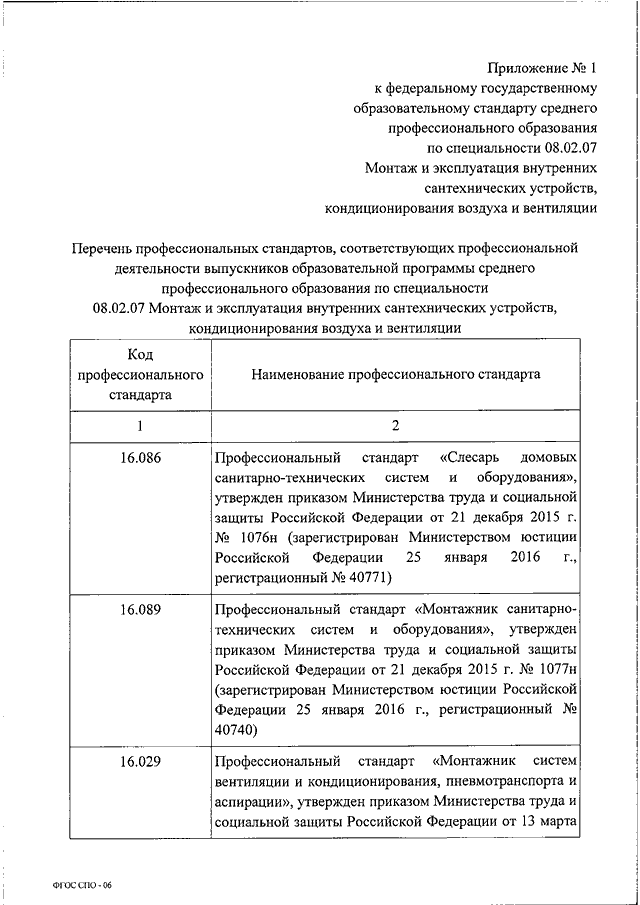 Приложение № 1
к федеральному государственному образовательному стандарту среднего профессионального образования по специальности 08.02.07 Монтаж и эксплуатация внутренних сантехнических устройств, кондиционирования воздуха и вентиляции

Перечень профессиональных стандартов, соответствующих профессиональной деятельности выпускников образовательной программы среднего профессионального образования по специальности 08.02.07 Монтаж и эксплуатация внутренних сантехнических устройств, кондиционирования воздуха и вентиляции

| Код профессионального стандарта | Наименование профессионального стандарта |
|---|---|
| 1 | 2 |
| 16.086 | Профессиональный стандарт «Слесарь домовых санитарно-технических систем и оборудования», утвержден приказом Министерства труда и социальной защиты Российской Федерации от 21 декабря 2015 г. № 1076н (зарегистрирован Министерством юстиции Российской Федерации 25 января 2016 г., регистрационный № 40771) |
| 16.089 | Профессиональный стандарт «Монтажник санитарно-технических систем и оборудования», утвержден приказом Министерства труда и социальной защиты Российской Федерации от 21 декабря 2015 г. № 1077н (зарегистрирован Министерством юстиции Российской Федерации 25 января 2016 г., регистрационный № 40740) |
| 16.029 | Профессиональный стандарт «Монтажник систем вентиляции и кондиционирования, пневмотранспорта и аспирации», утвержден приказом Министерства труда и социальной защиты Российской Федерации от 13 марта |

ФГОС СПО - 06